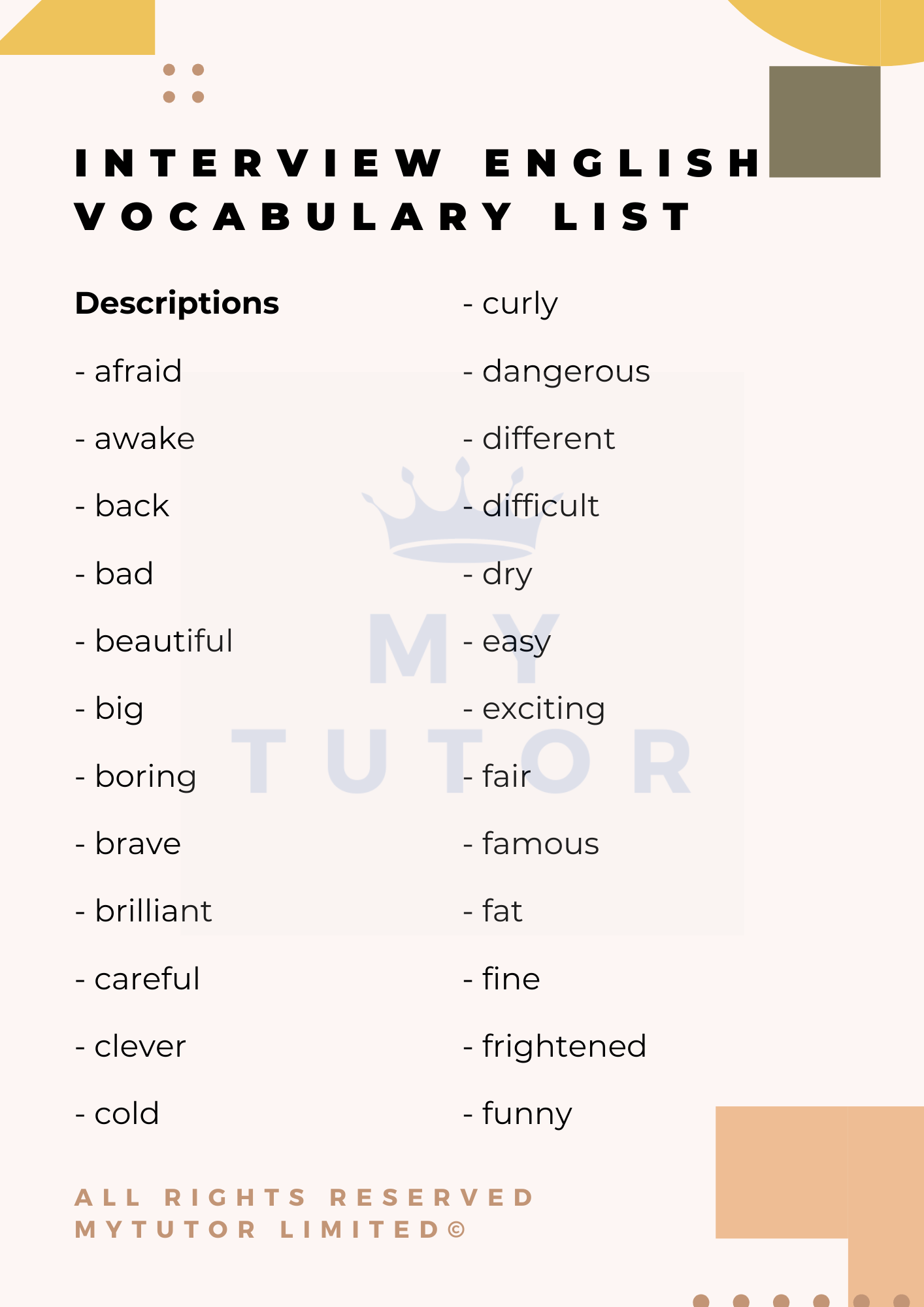 INTERVIEW ENGLISH VOCABULARY LIST

Descriptions

- afraid

- awake

- back

- bad

- beautiful

- big

- boring

- brave

- brilliant

- careful

- clever

- cold

- curly

- dangerous

- different

- difficult

- dry

- easy

- exciting

- fair

- famous

- fat

- fine

- frightened

- funny

ALL RIGHTS RESERVED
MYTUTOR LIMITED©

MY TUTOR